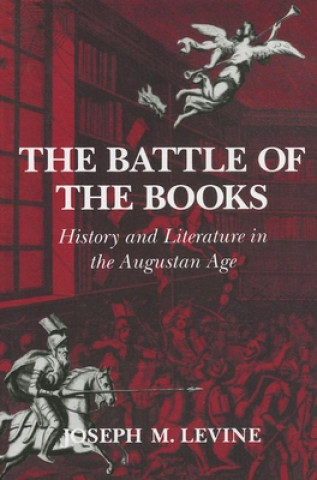 THE BATTLE OF THE BOOKS

History and Literature in the Augustan Age

JOSEPH M. LEVINE